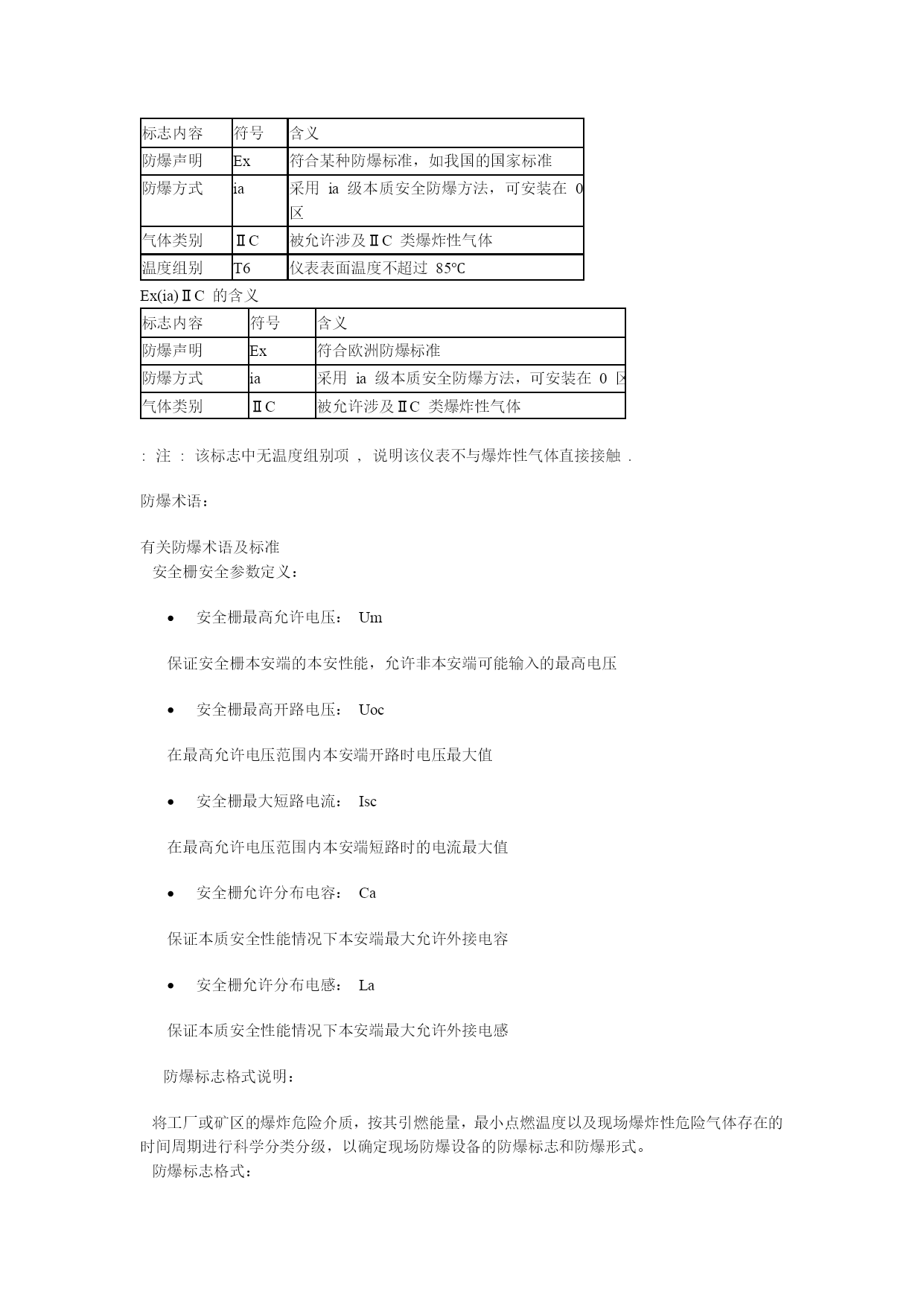 | 标志内容 | 符号 | 含义 |
|---|---|---|
| 防爆声明 | Ex | 符合某种防爆标准，如我国的国家标准 |
| 防爆方式 | ia | 采用 ia 级本质安全防爆方法，可安装在 0 区 |
| 气体类别 | ⅡC | 被允许涉及ⅡC 类爆炸性气体 |
| 温度组别 | T6 | 仪表表面温度不超过 85℃ |

Ex(ia)ⅡC 的含义

| 标志内容 | 符号 | 含义 |
|---|---|---|
| 防爆声明 | Ex | 符合欧洲防爆标准 |
| 防爆方式 | ia | 采用 ia 级本质安全防爆方法，可安装在 0 区 |
| 气体类别 | ⅡC | 被允许涉及ⅡC 类爆炸性气体 |

: 注 : 该标志中无温度组别项 , 说明该仪表不与爆炸性气体直接接触 .

防爆术语：

有关防爆术语及标准
安全栅安全参数定义：

• 安全栅最高允许电压： Um

保证安全栅本安端的本安性能，允许非本安端可能输入的最高电压

• 安全栅最高开路电压： Uoc

在最高允许电压范围内本安端开路时电压最大值

• 安全栅最大短路电流： Isc

在最高允许电压范围内本安端短路时的电流最大值

• 安全栅允许分布电容： Ca

保证本质安全性能情况下本安端最大允许外接电容

• 安全栅允许分布电感： La

保证本质安全性能情况下本安端最大允许外接电感

防爆标志格式说明：

将工厂或矿区的爆炸危险介质，按其引燃能量，最小点燃温度以及现场爆炸性危险气体存在的时间周期进行科学分类分级，以确定现场防爆设备的防爆标志和防爆形式。
防爆标志格式：